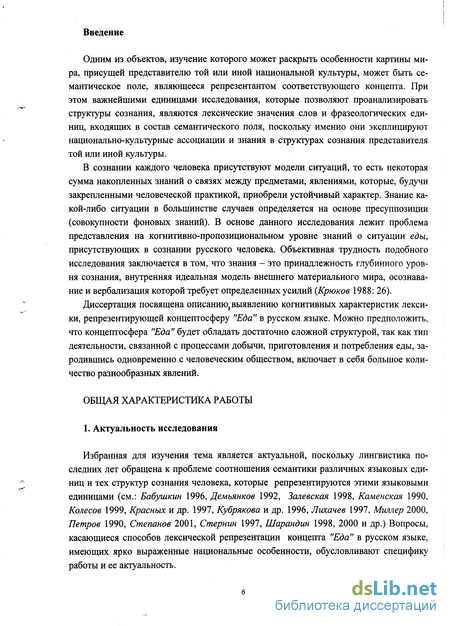 Введение

Одним из объектов, изучение которого может раскрыть особенности картины мира, присущей представителю той или иной национальной культуры, может быть семантическое поле, являющееся репрезентантом соответствующего концепта. При этом важнейшими единицами исследования, которые позволяют проанализировать структуры сознания, являются лексические значения слов и фразеологических единиц, входящих в состав семантического поля, поскольку именно они эксплицируют национально-культурные ассоциации и знания в структурах сознания представителя той или иной культуры.

В сознании каждого человека присутствуют модели ситуаций, то есть некоторая сумма накопленных знаний о связях между предметами, явлениями, которые, будучи закрепленными человеческой практикой, приобрели устойчивый характер. Знание какой-либо ситуации в большинстве случаев определяется на основе пресуппозиции (совокупности фоновых знаний). В основе данного исследования лежит проблема представления на когнитивно-пропозициональном уровне знаний о ситуации еды, присутствующих в сознании русского человека. Объективная трудность подобного исследования заключается в том, что знания – это принадлежность глубинного уровня сознания, внутренняя идеальная модель внешнего материального мира, осознавание и вербализация которой требует определенных усилий (Крюков 1988: 26).

Диссертация посвящена описанию, выявлению когнитивных характеристик лексики, репрезентирующей концептосферу "Еда" в русском языке. Можно предположить, что концептосфера "Еда" будет обладать достаточно сложной структурой, так как тип деятельности, связанной с процессами добычи, приготовления и потребления еды, зародившись одновременно с человеческим обществом, включает в себя большое количество разнообразных явлений.

ОБЩАЯ ХАРАКТЕРИСТИКА РАБОТЫ

1. Актуальность исследования

Избранная для изучения тема является актуальной, поскольку лингвистика последних лет обращена к проблеме соотношения семантики различных языковых единиц и тех структур сознания человека, которые репрезентируются этими языковыми единицами (см.: Бабушкин 1996, Демьянков 1992, Залевская 1998, Каменская 1990, Колесов 1999, Красных и др. 1997, Кубрякова и др. 1996, Лихачев 1997, Миллер 2000, Петров 1990, Степанов 2001, Стернин 1997, Шарандин 1998, 2000 и др.) Вопросы, касающиеся способов лексической репрезентации концепта "Еда" в русском языке, имеющих ярко выраженные национальные особенности, обусловливают специфику работы и ее актуальность.

6

dsLib.net
библиотека диссертаций